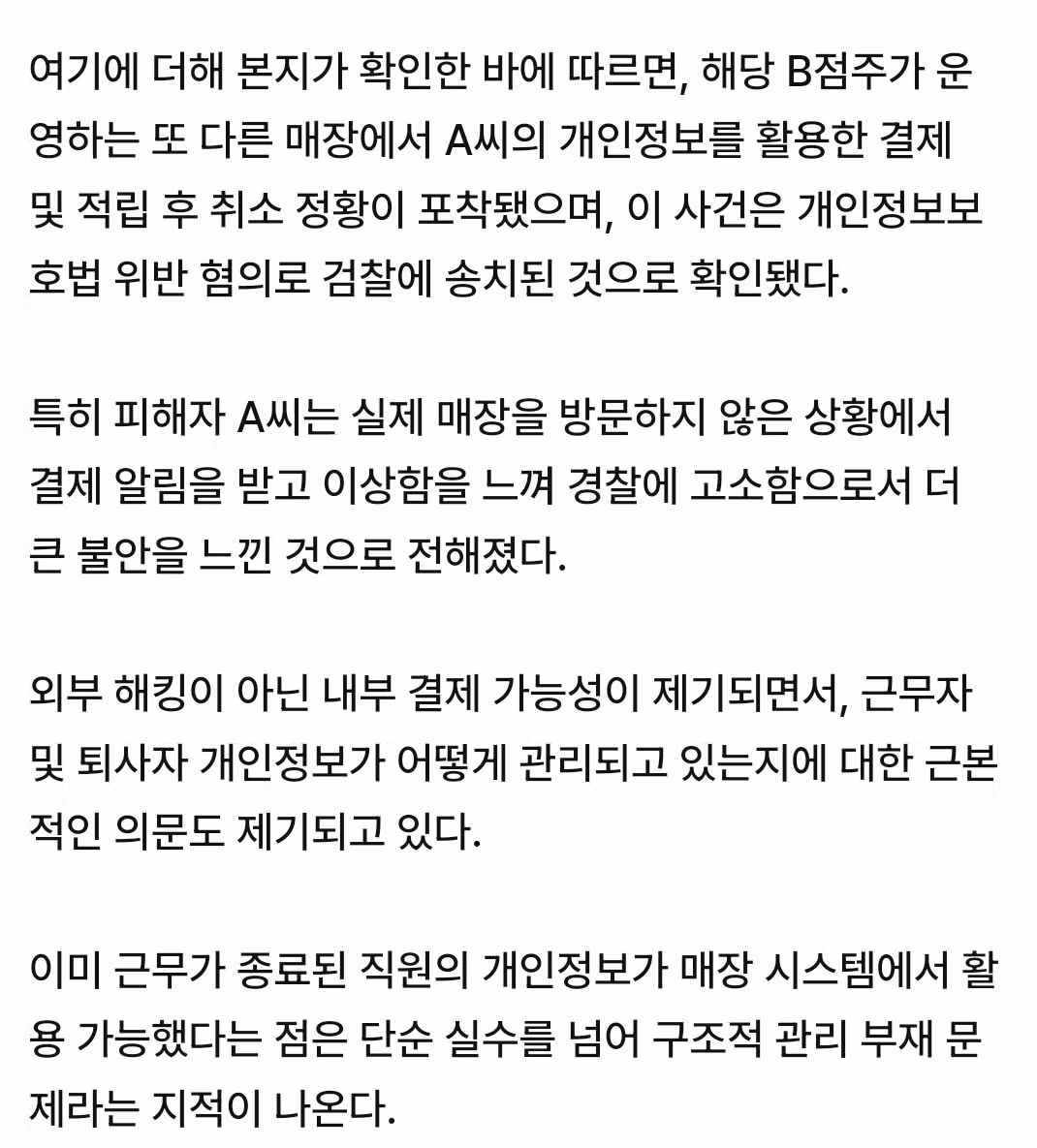 여기에 더해 본지가 확인한 바에 따르면, 해당 B점주가 운영하는 또 다른 매장에서 A씨의 개인정보를 활용한 결제 및 적립 후 취소 정황이 포착됐으며, 이 사건은 개인정보보호법 위반 혐의로 검찰에 송치된 것으로 확인됐다.

특히 피해자 A씨는 실제 매장을 방문하지 않은 상황에서 결제 알림을 받고 이상함을 느껴 경찰에 고소함으로서 더 큰 불안을 느낀 것으로 전해졌다.

외부 해킹이 아닌 내부 결제 가능성이 제기되면서, 근무자 및 퇴사자 개인정보가 어떻게 관리되고 있는지에 대한 근본적인 의문도 제기되고 있다.

이미 근무가 종료된 직원의 개인정보가 매장 시스템에서 활용 가능했다는 점은 단순 실수를 넘어 구조적 관리 부재 문제라는 지적이 나온다.